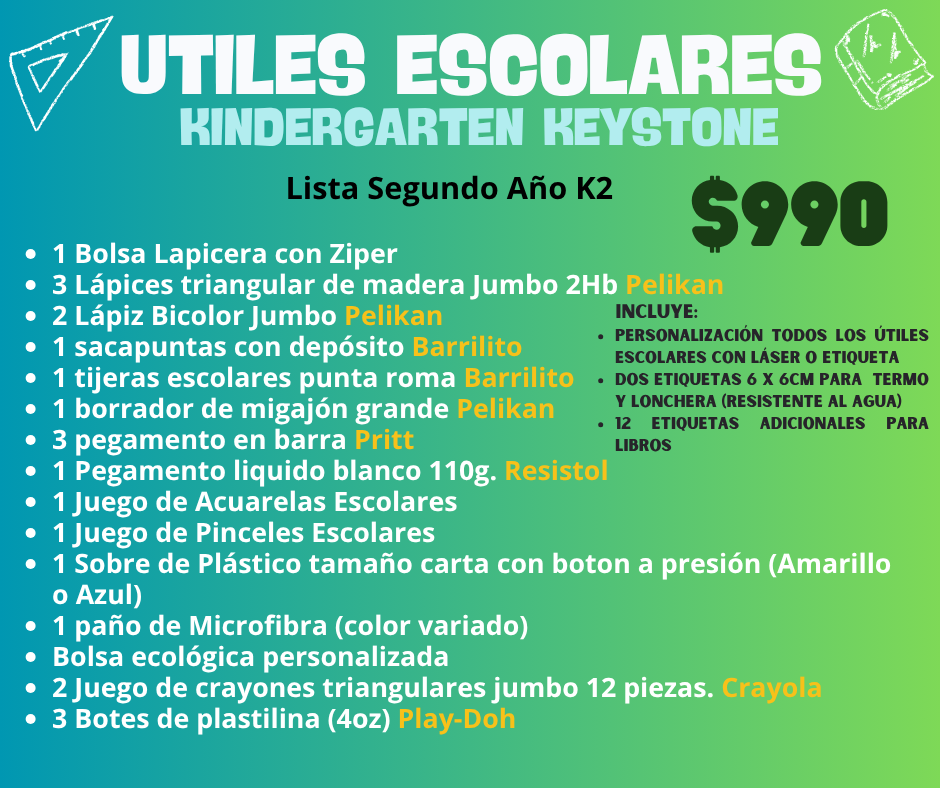 UTILES ESCOLARES
KINDERGARTEN KEYSTONE

Lista Segundo Año K2

$990

- 1 Bolsa Lapicera con Ziper
- 3 Lápices triangular de madera Jumbo 2Hb Pelikan
- 2 Lápiz Bicolor Jumbo Pelikan
- 1 sacapuntas con depósito Barrilito
- 1 tijeras escolares punta roma Barrilito
- 1 borrador de migajón grande Pelikan
- 3 pegamento en barra Pritt
- 1 Pegamento liquido blanco 110g. Resistol
- 1 Juego de Acuarelas Escolares
- 1 Juego de Pinceles Escolares
- 1 Sobre de Plástico tamaño carta con boton a presión (Amarillo o Azul)
- 1 paño de Microfibra (color variado)
- Bolsa ecológica personalizada
- 2 Juego de crayones triangulares jumbo 12 piezas. Crayola
- 3 Botes de plastilina (4oz) Play-Doh

INCLUYE:
- PERSONALIZACIÓN TODOS LOS ÚTILES ESCOLARES CON LÁSER O ETIQUETA
- DOS ETIQUETAS 6 X 6CM PARA TERMO Y LONCHERA (RESISTENTE AL AGUA)
- 12 ETIQUETAS ADICIONALES PARA LIBROS